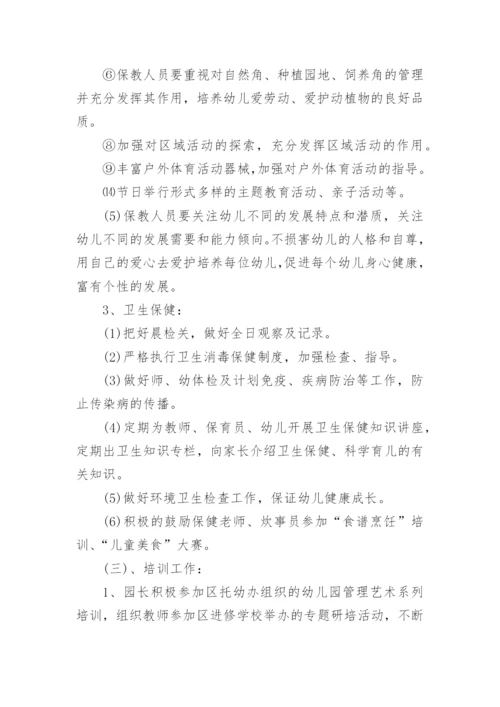 ⑥保教人员要重视对自然角、种植园地、饲养角的管理并充分发挥其作用，培养幼儿爱劳动、爱护动植物的良好品质。

⑧加强对区域活动的探索，充分发挥区域活动的作用。

⑨丰富户外体育活动器械，加强对户外体育活动的指导。

⒁节日举行形式多样的主题教育活动、亲子活动等。

(5)保教人员要关注幼儿不同的发展特点和潜质，关注幼儿不同的发展需要和能力倾向。不损害幼儿的人格和自尊，用自己的爱心去爱护培养每位幼儿，促进每个幼儿身心健康，富有个性的发展。

3、卫生保健：

(1)把好晨检关，做好全日观察及记录。

(2)严格执行卫生消毒保健制度，加强检查、指导。

(3)做好师、幼体检及计划免疫、疾病防治等工作，防止传染病的传播。

(4)定期为教师、保育员、幼儿开展卫生保健知识讲座，定期出卫生知识专栏，向家长介绍卫生保健、科学育儿的有关知识。

(5)做好环境卫生检查工作，保证幼儿健康成长。

(6)积极的鼓励保健老师、炊事员参加“食谱烹饪”培训、“儿童美食”大赛。

(三)、培训工作：

1、园长积极参加区托幼办组织的幼儿园管理艺术系列培训，组织教师参加区进修学校举办的专题研培活动，不断